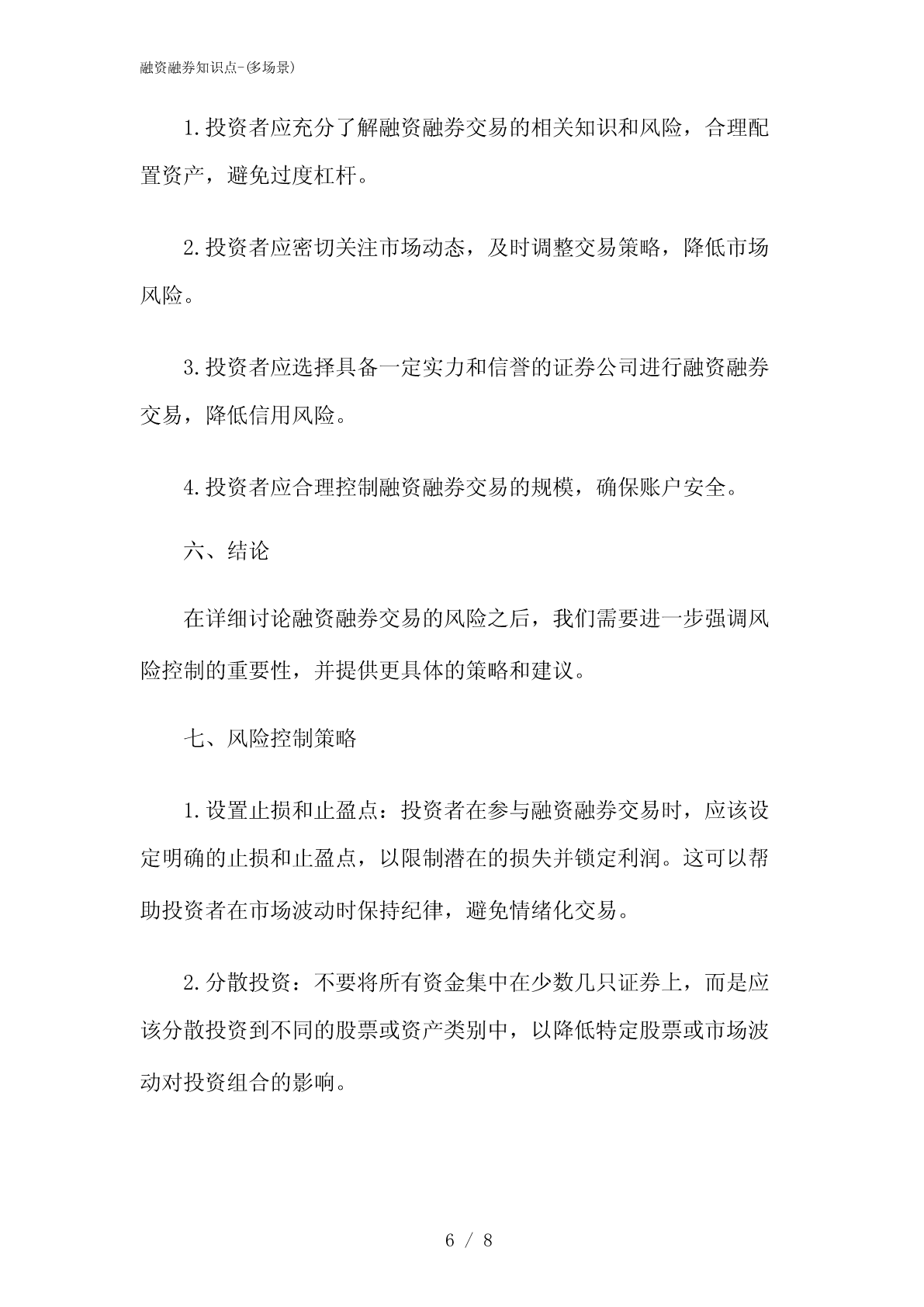 融资融券知识点-(多场景)

1.投资者应充分了解融资融券交易的相关知识和风险，合理配置资产，避免过度杠杆。

2.投资者应密切关注市场动态，及时调整交易策略，降低市场风险。

3.投资者应选择具备一定实力和信誉的证券公司进行融资融券交易，降低信用风险。

4.投资者应合理控制融资融券交易的规模，确保账户安全。

六、结论

在详细讨论融资融券交易的风险之后，我们需要进一步强调风险控制的重要性，并提供更具体的策略和建议。

七、风险控制策略

1.设置止损和止盈点：投资者在参与融资融券交易时，应该设定明确的止损和止盈点，以限制潜在的损失并锁定利润。这可以帮助投资者在市场波动时保持纪律，避免情绪化交易。

2.分散投资：不要将所有资金集中在少数几只证券上，而是应该分散投资到不同的股票或资产类别中，以降低特定股票或市场波动对投资组合的影响。

6 / 8